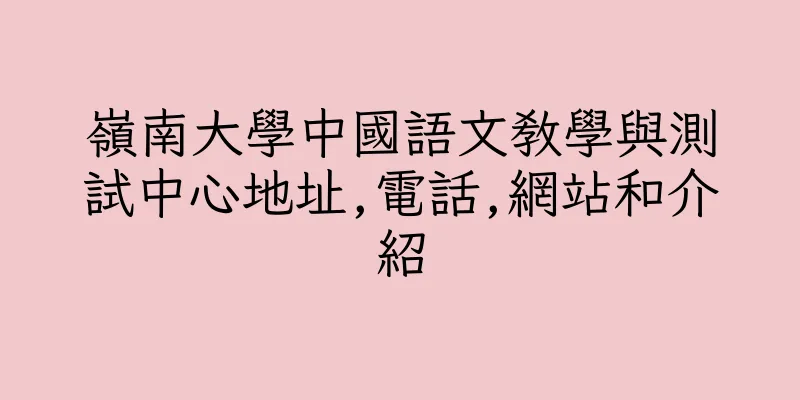 嶺南大學中國語文教學與測試中心地址,電話,網站和介紹